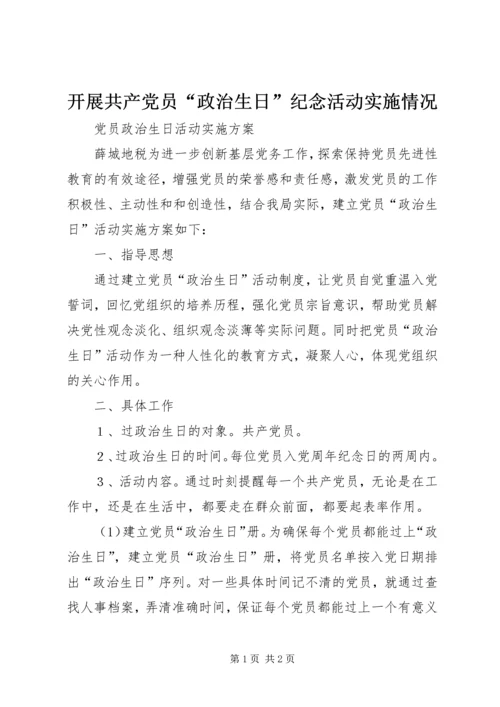 开展共产党员“政治生日”纪念活动实施情况

党员政治生日活动实施方案

薛城地税为进一步创新基层党务工作，探索保持党员先进性教育的有效途径，增强党员的荣誉感和责任感，激发党员的工作积极性、主动性和和创造性，结合我局实际，建立党员“政治生日”活动实施方案如下：

一、指导思想

通过建立党员“政治生日”活动制度，让党员自觉重温入党誓词，回忆党组织的培养历程，强化党员宗旨意识，帮助党员解决党性观念淡化、组织观念淡薄等实际问题。同时把党员“政治生日”活动作为一种人性化的教育方式，凝聚人心，体现党组织的关心作用。

二、具体工作

1、过政治生日的对象。共产党员。

2、过政治生日的时间。每位党员入党周年纪念日的两周内。

3、活动内容。通过时刻提醒每一个共产党员，无论是在工作中，还是在生活中，都要走在群众前面，都要起表率作用。

(1)建立党员“政治生日”册。为确保每个党员都能过上“政治生日”，建立党员“政治生日”册，将党员名单按入党日期排出“政治生日”序列。对一些具体时间记不清的党员，就通过查找人事档案，弄清准确时间，保证每个党员都能过上一个有意义

第1页 共2页